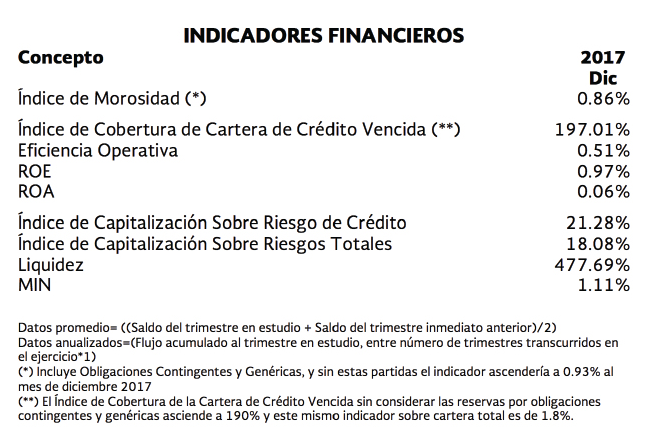 INDICADORES FINANCIEROS

| Concepto | 2017 Dic |
|---|---|
| Índice de Morosidad (*) | 0.86% |
| Índice de Cobertura de Cartera de Crédito Vencida (**) | 197.01% |
| Eficiencia Operativa | 0.51% |
| ROE | 0.97% |
| ROA | 0.06% |
| Índice de Capitalización Sobre Riesgo de Crédito | 21.28% |
| Índice de Capitalización Sobre Riesgos Totales | 18.08% |
| Liquidez | 477.69% |
| MIN | 1.11% |

Datos promedio= ((Saldo del trimestre en estudio + Saldo del trimestre inmediato anterior)/2)
Datos anualizados=(Flujo acumulado al trimestre en estudio, entre número de trimestres transcurridos en el ejercicio*1)
(*) Incluye Obligaciones Contingentes y Genéricas, y sin estas partidas el indicador ascendería a 0.93% al mes de diciembre 2017
(**) El Índice de Cobertura de la Cartera de Crédito Vencida sin considerar las reservas por obligaciones contingentes y genéricas asciende a 190% y este mismo indicador sobre cartera total es de 1.8%.